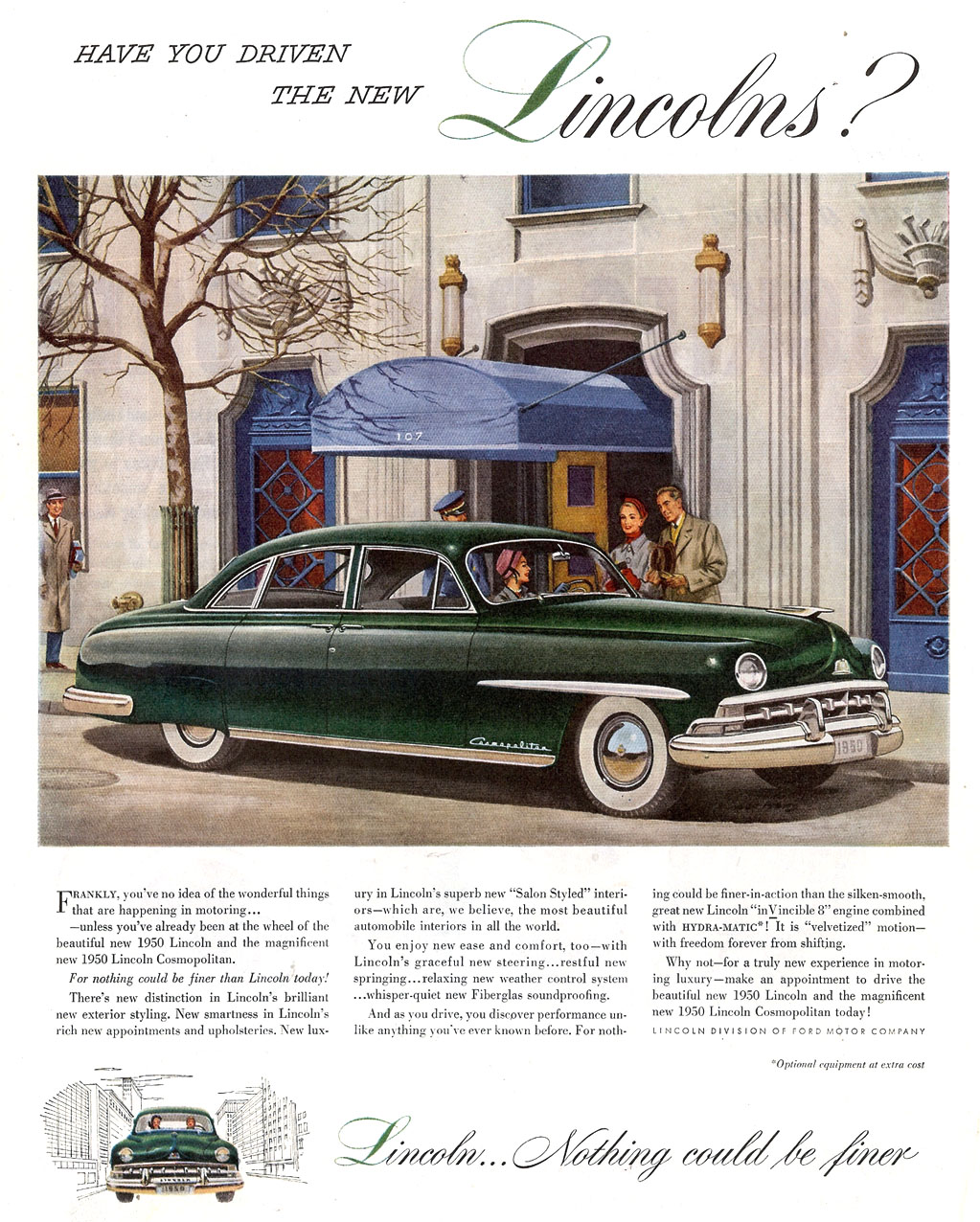 HAVE YOU DRIVEN THE NEW Lincolns?

107

Cosmopolitan

1950

FRANKLY, you've no idea of the wonderful things that are happening in motoring...

—unless you've already been at the wheel of the beautiful new 1950 Lincoln and the magnificent new 1950 Lincoln Cosmopolitan.

For nothing could be finer than Lincoln today!

There's new distinction in Lincoln's brilliant new exterior styling. New smartness in Lincoln's rich new appointments and upholsteries. New luxury in Lincoln's superb new "Salon Styled" interiors—which are, we believe, the most beautiful automobile interiors in all the world.

You enjoy new ease and comfort, too—with Lincoln's graceful new steering...restful new springing...relaxing new weather control system ...whisper-quiet new Fiberglas soundproofing.

And as you drive, you discover performance unlike anything you've ever known before. For nothing could be finer-in-action than the silken-smooth, great new Lincoln "inVincible 8" engine combined with HYDRA-MATIC*! It is "velvetized" motion—with freedom forever from shifting.

Why not—for a truly new experience in motoring luxury—make an appointment to drive the beautiful new 1950 Lincoln and the magnificent new 1950 Lincoln Cosmopolitan today!

LINCOLN DIVISION OF FORD MOTOR COMPANY

*Optional equipment at extra cost

Lincoln... Nothing could be finer